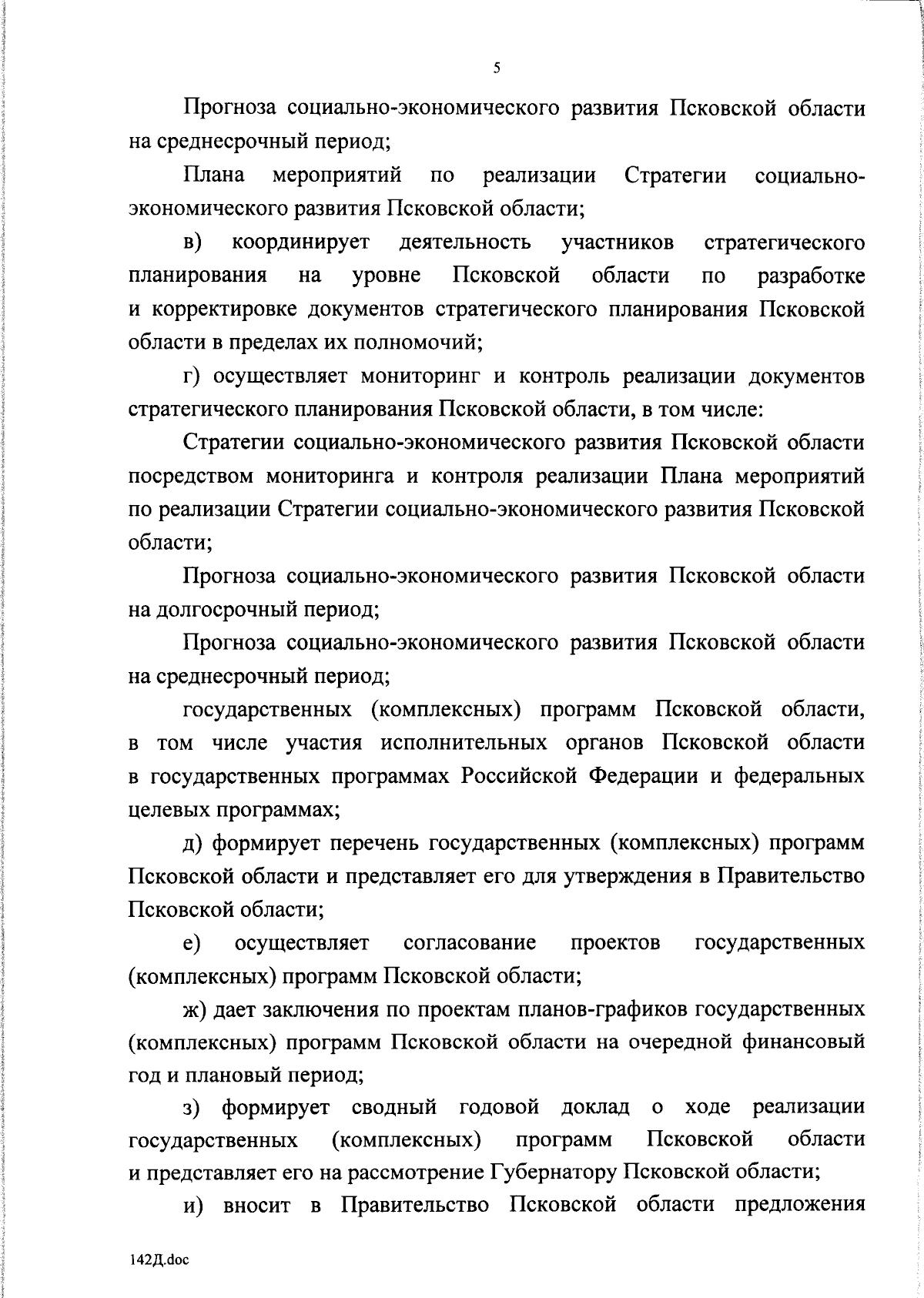 5

Прогноза социально-экономического развития Псковской области на среднесрочный период;

Плана мероприятий по реализации Стратегии социально-экономического развития Псковской области;

в) координирует деятельность участников стратегического планирования на уровне Псковской области по разработке и корректировке документов стратегического планирования Псковской области в пределах их полномочий;

г) осуществляет мониторинг и контроль реализации документов стратегического планирования Псковской области, в том числе:

Стратегии социально-экономического развития Псковской области посредством мониторинга и контроля реализации Плана мероприятий по реализации Стратегии социально-экономического развития Псковской области;

Прогноза социально-экономического развития Псковской области на долгосрочный период;

Прогноза социально-экономического развития Псковской области на среднесрочный период;

государственных (комплексных) программ Псковской области, в том числе участия исполнительных органов Псковской области в государственных программах Российской Федерации и федеральных целевых программах;

д) формирует перечень государственных (комплексных) программ Псковской области и представляет его для утверждения в Правительство Псковской области;

е) осуществляет согласование проектов государственных (комплексных) программ Псковской области;

ж) дает заключения по проектам планов-графиков государственных (комплексных) программ Псковской области на очередной финансовый год и плановый период;

з) формирует сводный годовой доклад о ходе реализации государственных (комплексных) программ Псковской области и представляет его на рассмотрение Губернатору Псковской области;

и) вносит в Правительство Псковской области предложения

142Д.doc